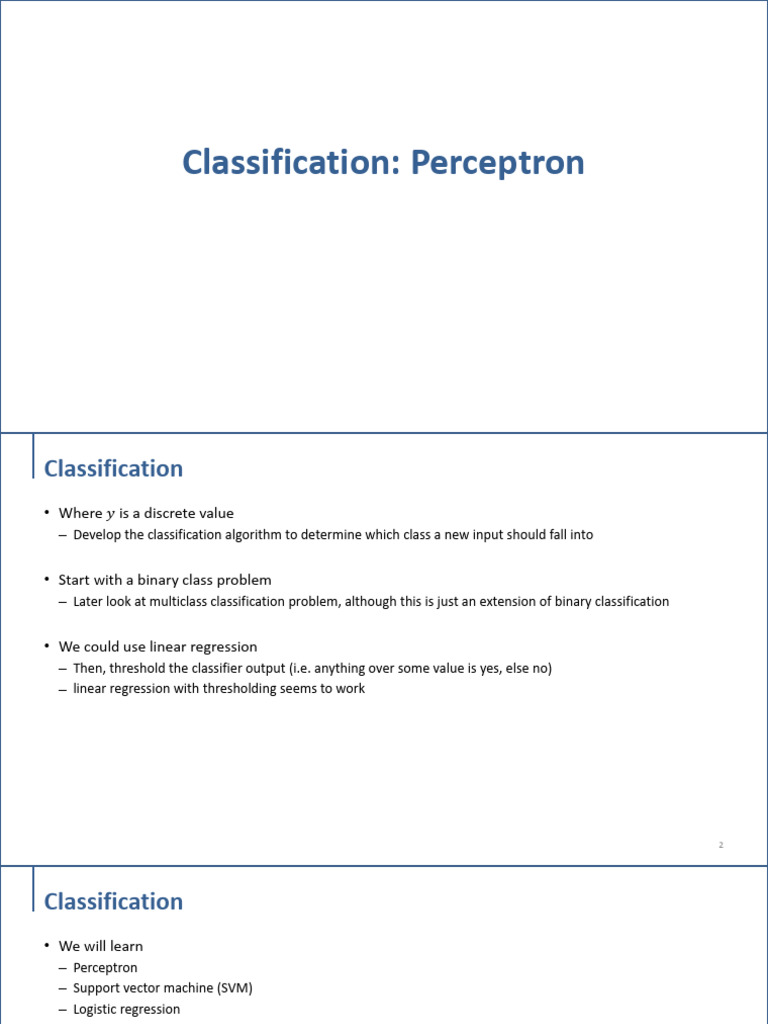 Classification: Perceptron

Classification

• Where $y$ is a discrete value
– Develop the classification algorithm to determine which class a new input should fall into

• Start with a binary class problem
– Later look at multiclass classification problem, although this is just an extension of binary classification

• We could use linear regression
– Then, threshold the classifier output (i.e. anything over some value is yes, else no)
– linear regression with thresholding seems to work

2

Classification

• We will learn
– Perceptron
– Support vector machine (SVM)
– Logistic regression